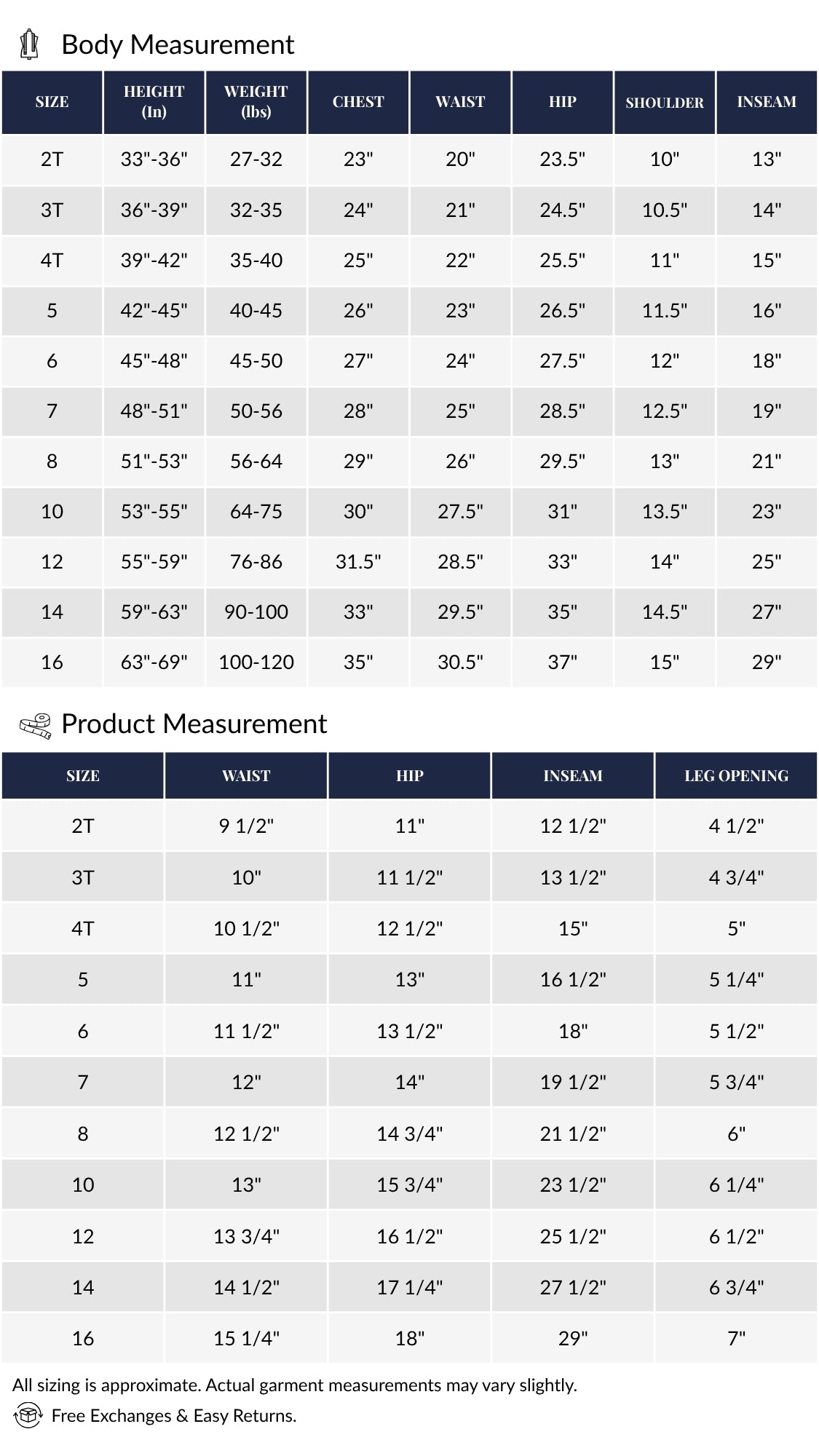 Body Measurement

| SIZE | HEIGHT (In) | WEIGHT (lbs) | CHEST | WAIST | HIP | SHOULDER | INSEAM |
|---|---|---|---|---|---|---|---|
| 2T | 33"-36" | 27-32 | 23" | 20" | 23.5" | 10" | 13" |
| 3T | 36"-39" | 32-35 | 24" | 21" | 24.5" | 10.5" | 14" |
| 4T | 39"-42" | 35-40 | 25" | 22" | 25.5" | 11" | 15" |
| 5 | 42"-45" | 40-45 | 26" | 23" | 26.5" | 11.5" | 16" |
| 6 | 45"-48" | 45-50 | 27" | 24" | 27.5" | 12" | 18" |
| 7 | 48"-51" | 50-56 | 28" | 25" | 28.5" | 12.5" | 19" |
| 8 | 51"-53" | 56-64 | 29" | 26" | 29.5" | 13" | 21" |
| 10 | 53"-55" | 64-75 | 30" | 27.5" | 31" | 13.5" | 23" |
| 12 | 55"-59" | 76-86 | 31.5" | 28.5" | 33" | 14" | 25" |
| 14 | 59"-63" | 90-100 | 33" | 29.5" | 35" | 14.5" | 27" |
| 16 | 63"-69" | 100-120 | 35" | 30.5" | 37" | 15" | 29" |

Product Measurement

| SIZE | WAIST | HIP | INSEAM | LEG OPENING |
|---|---|---|---|---|
| 2T | 9 1/2" | 11" | 12 1/2" | 4 1/2" |
| 3T | 10" | 11 1/2" | 13 1/2" | 4 3/4" |
| 4T | 10 1/2" | 12 1/2" | 15" | 5" |
| 5 | 11" | 13" | 16 1/2" | 5 1/4" |
| 6 | 11 1/2" | 13 1/2" | 18" | 5 1/2" |
| 7 | 12" | 14" | 19 1/2" | 5 3/4" |
| 8 | 12 1/2" | 14 3/4" | 21 1/2" | 6" |
| 10 | 13" | 15 3/4" | 23 1/2" | 6 1/4" |
| 12 | 13 3/4" | 16 1/2" | 25 1/2" | 6 1/2" |
| 14 | 14 1/2" | 17 1/4" | 27 1/2" | 6 3/4" |
| 16 | 15 1/4" | 18" | 29" | 7" |

All sizing is approximate. Actual garment measurements may vary slightly.

Free Exchanges & Easy Returns.